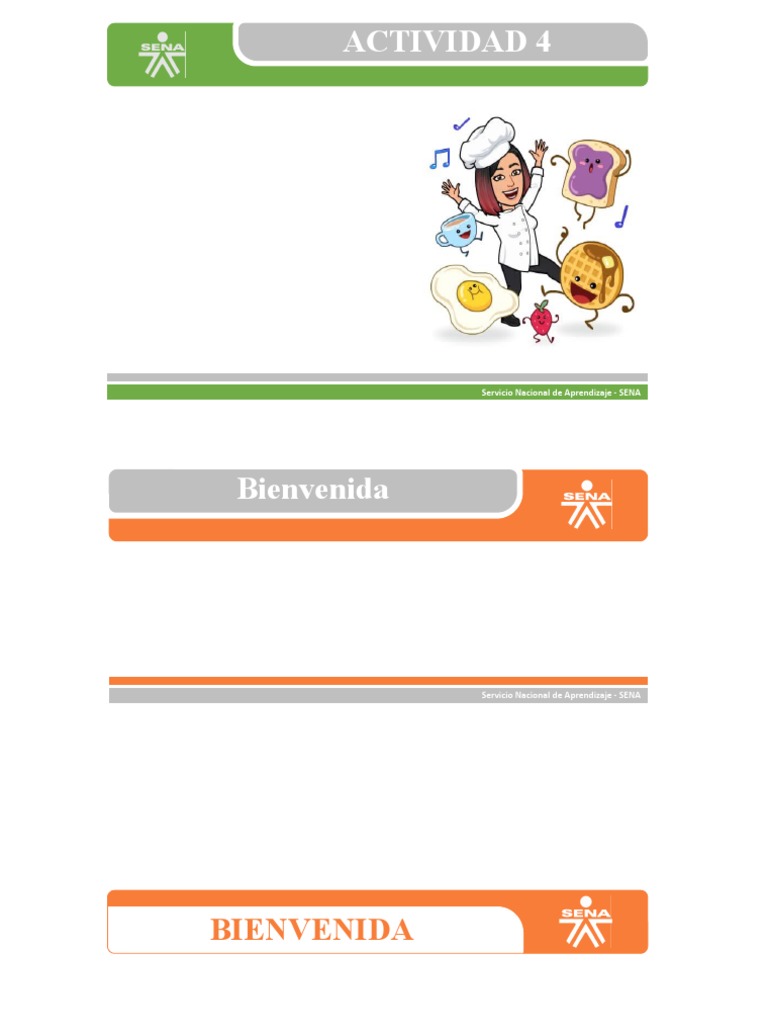 SENA

ACTIVIDAD 4

Servicio Nacional de Aprendizaje - SENA

Bienvenida

SENA

Servicio Nacional de Aprendizaje - SENA

BIENVENIDA

SENA